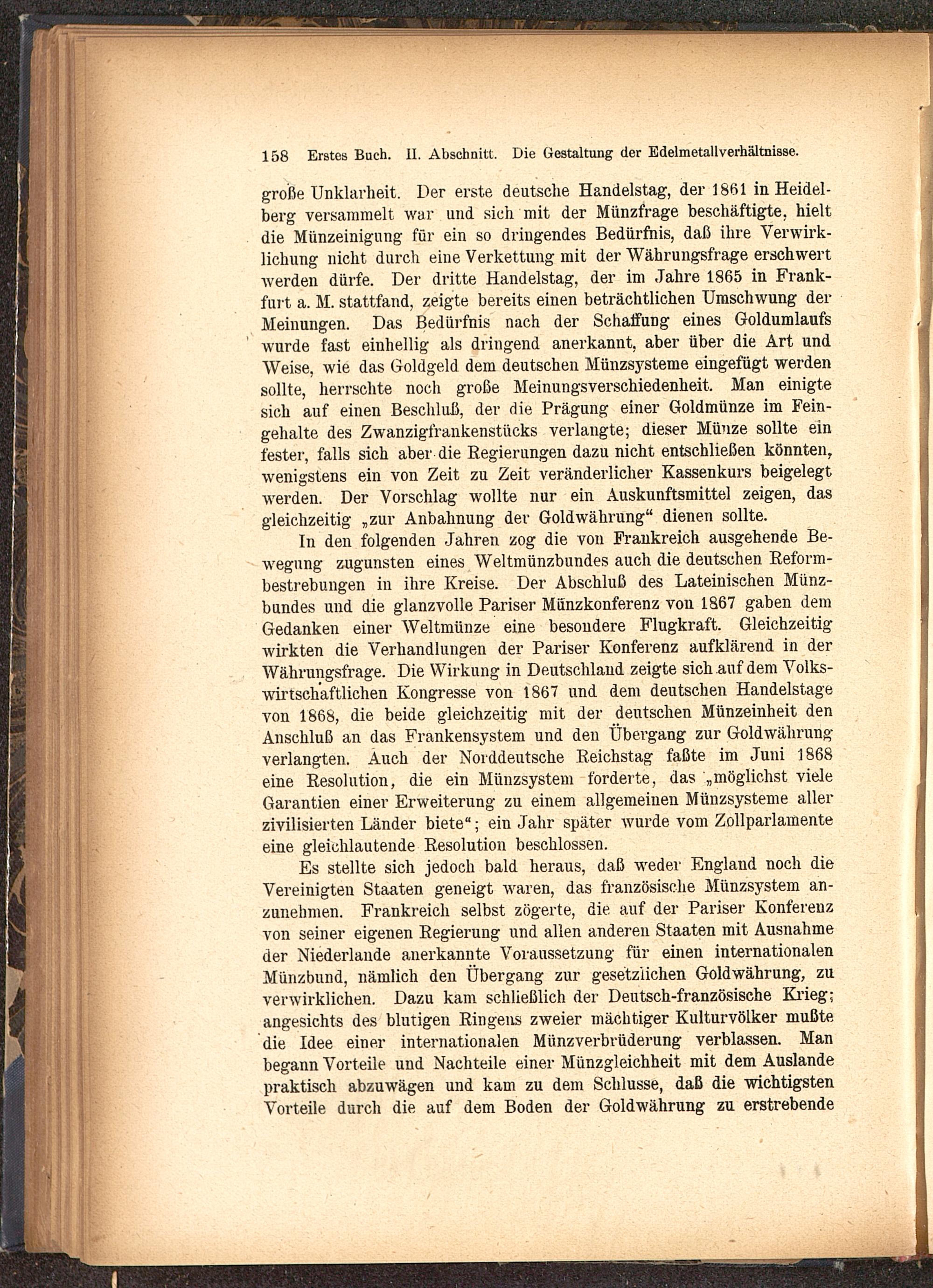 158 Erstes Buch. II. Abschnitt. Die Gestaltung der Edelmetallverhältnisse.

große Unklarheit. Der erste deutsche Handelstag, der 1861 in Heidelberg versammelt war und sich mit der Münzfrage beschäftigte, hielt die Münzeinigung für ein so dringendes Bedürfnis, daß ihre Verwirklichung nicht durch eine Verkettung mit der Währungsfrage erschwert werden dürfe. Der dritte Handelstag, der im Jahre 1865 in Frankfurt a. M. stattfand, zeigte bereits einen beträchtlichen Umschwung der Meinungen. Das Bedürfnis nach der Schaffung eines Goldumlaufs wurde fast einhellig als dringend anerkannt, aber über die Art und Weise, wie das Goldgeld dem deutschen Münzsysteme eingefügt werden sollte, herrschte noch große Meinungsverschiedenheit. Man einigte sich auf einen Beschluß, der die Prägung einer Goldmünze im Feingehalte des Zwanzigfrankenstücks verlangte; dieser Münze sollte ein fester, falls sich aber die Regierungen dazu nicht entschließen könnten, wenigstens ein von Zeit zu Zeit veränderlicher Kassenkurs beigelegt werden. Der Vorschlag wollte nur ein Auskunftsmittel zeigen, das gleichzeitig „zur Anbahnung der Goldwährung“ dienen sollte.

In den folgenden Jahren zog die von Frankreich ausgehende Bewegung zugunsten eines Weltmünzbundes auch die deutschen Reformbestrebungen in ihre Kreise. Der Abschluß des Lateinischen Münzbundes und die glanzvolle Pariser Münzkonferenz von 1867 gaben dem Gedanken einer Weltmünze eine besondere Flugkraft. Gleichzeitig wirkten die Verhandlungen der Pariser Konferenz aufklärend in der Währungsfrage. Die Wirkung in Deutschland zeigte sich auf dem Volkswirtschaftlichen Kongresse von 1867 und dem deutschen Handelstage von 1868, die beide gleichzeitig mit der deutschen Münzeinheit den Anschluß an das Frankensystem und den Übergang zur Goldwährung verlangten. Auch der Norddeutsche Reichstag faßte im Juni 1868 eine Resolution, die ein Münzsystem forderte, das „möglichst viele Garantien einer Erweiterung zu einem allgemeinen Münzsysteme aller zivilisierten Länder biete“; ein Jahr später wurde vom Zollparlamente eine gleichlautende Resolution beschlossen.

Es stellte sich jedoch bald heraus, daß weder England noch die Vereinigten Staaten geneigt waren, das französische Münzsystem anzunehmen. Frankreich selbst zögerte, die auf der Pariser Konferenz von seiner eigenen Regierung und allen anderen Staaten mit Ausnahme der Niederlande anerkannte Voraussetzung für einen internationalen Münzbund, nämlich den Übergang zur gesetzlichen Goldwährung, zu verwirklichen. Dazu kam schließlich der Deutsch-französische Krieg; angesichts des blutigen Ringens zweier mächtiger Kulturvölker mußte die Idee einer internationalen Münzverbrüderung verblassen. Man begann Vorteile und Nachteile einer Münzgleichheit mit dem Auslande praktisch abzuwägen und kam zu dem Schlusse, daß die wichtigsten Vorteile durch die auf dem Boden der Goldwährung zu erstrebende